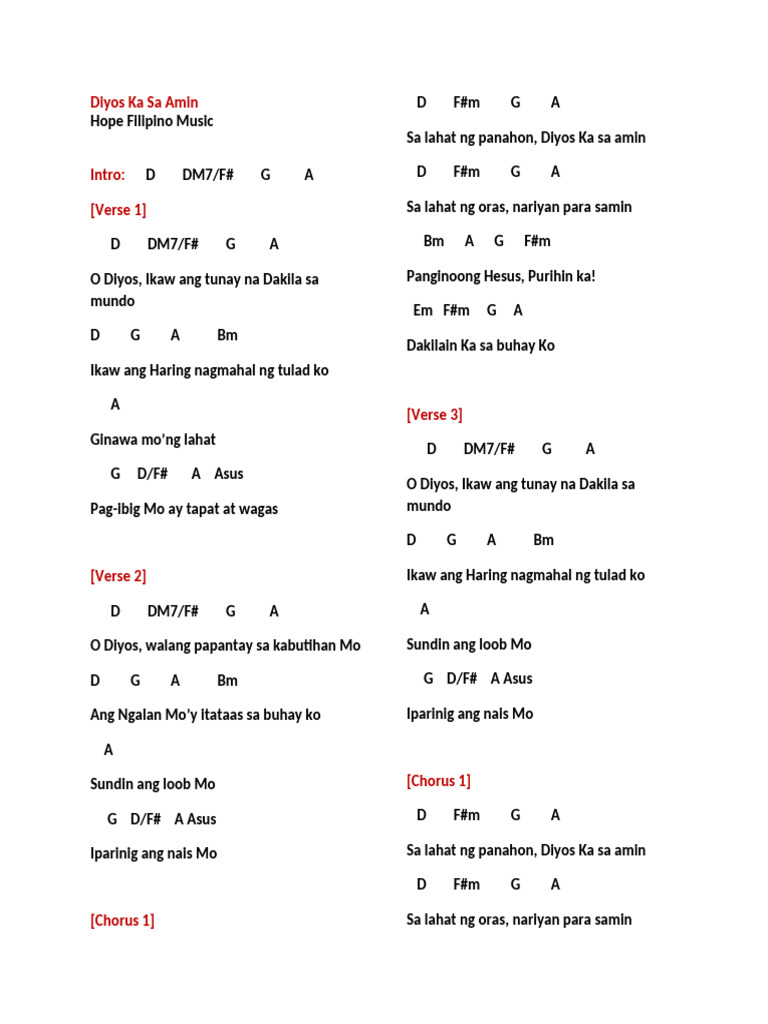 Diyos Ka Sa Amin
Hope Filipino Music

Intro: D DM7/F# G A

[Verse 1]

D DM7/F# G A

O Diyos, Ikaw ang tunay na Dakila sa mundo

D G A Bm

Ikaw ang Haring nagmahal ng tulad ko

A

Ginawa mo'ng lahat

G D/F# A Asus

Pag-ibig Mo ay tapat at wagas

[Verse 2]

D DM7/F# G A

O Diyos, walang papantay sa kabutihan Mo

D G A Bm

Ang Ngalan Mo'y itataas sa buhay ko

A

Sundin ang loob Mo

G D/F# A Asus

Iparinig ang nais Mo

[Chorus 1]

D F#m G A

Sa lahat ng panahon, Diyos Ka sa amin

D F#m G A

Sa lahat ng oras, nariyan para samin

Bm A G F#m

Panginoong Hesus, Purihin ka!

Em F#m G A

Dakilain Ka sa buhay Ko

[Verse 3]

D DM7/F# G A

O Diyos, Ikaw ang tunay na Dakila sa mundo

D G A Bm

Ikaw ang Haring nagmahal ng tulad ko

A

Sundin ang loob Mo

G D/F# A Asus

Iparinig ang nais Mo

[Chorus 1]

D F#m G A

Sa lahat ng panahon, Diyos Ka sa amin

D F#m G A

Sa lahat ng oras, nariyan para samin